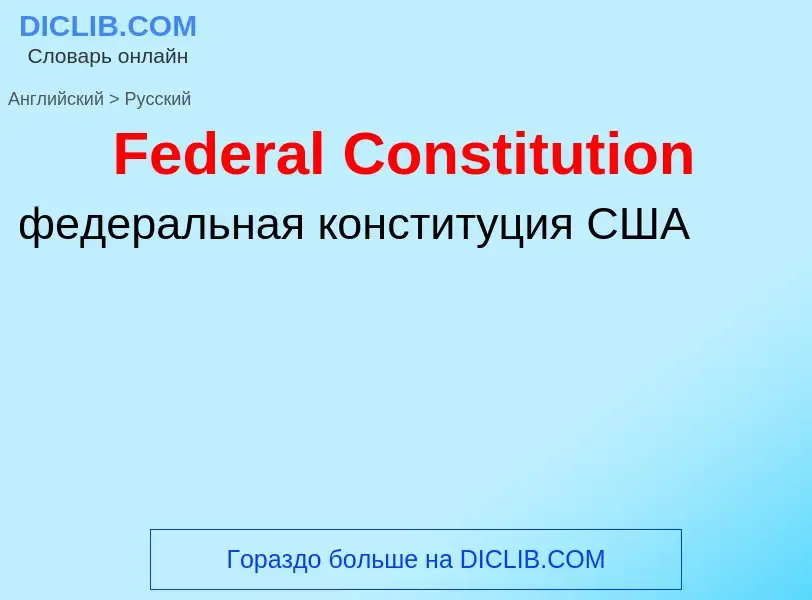 DICLIB.COM
Словарь онлайн

Английский > Русский

Federal Constitution

федеральная конституция США

Гораздо больше на DICLIB.COM